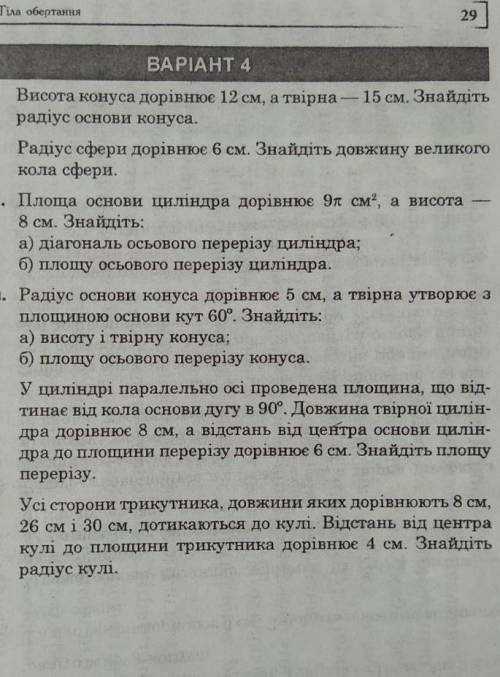 Тіла обертання

29

ВАРІАНТ 4

Висота конуса дорівнює 12 см, а твірна — 15 см. Знайдіть радіус основи конуса.

Радіус сфери дорівнює 6 см. Знайдіть довжину великого кола сфери.

. Площа основи циліндра дорівнює $9\pi$ см$^2$, а висота — 8 см. Знайдіть:
а) діагональ осьового перерізу циліндра;
б) площу осьового перерізу циліндра.

. Радіус основи конуса дорівнює 5 см, а твірна утворює з площиною основи кут $60^\circ$. Знайдіть:
а) висоту і твірну конуса;
б) площу осьового перерізу конуса.

У циліндрі паралельно осі проведена площина, що відтинає від кола основи дугу в $90^\circ$. Довжина твірної циліндра дорівнює 8 см, а відстань від центра основи циліндра до площини перерізу дорівнює 6 см. Знайдіть площу перерізу.

Усі сторони трикутника, довжини яких дорівнюють 8 см, 26 см і 30 см, дотикаються до кулі. Відстань від центра кулі до площини трикутника дорівнює 4 см. Знайдіть радіус кулі.